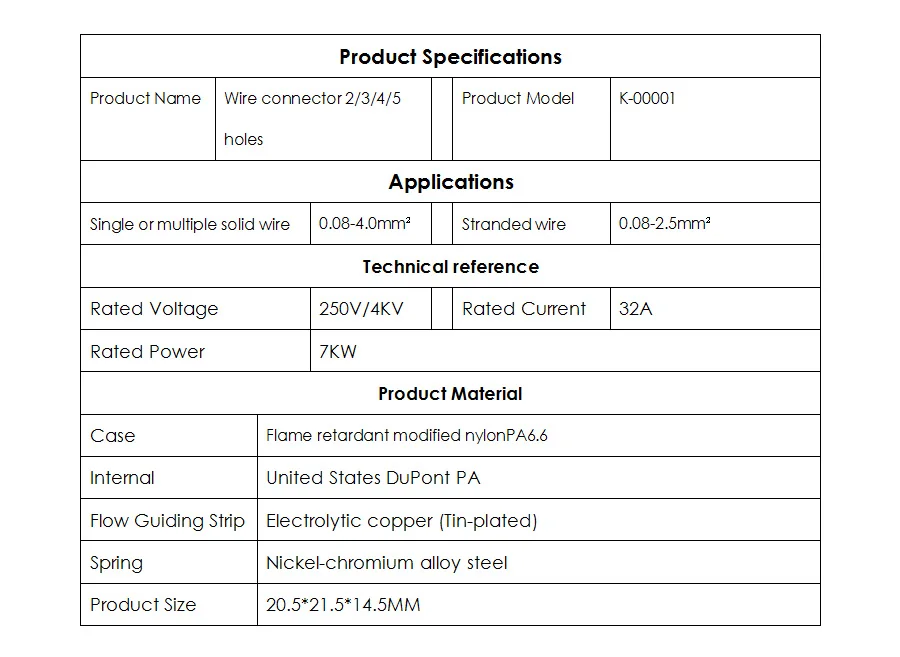 | Product Specifications | | | | |
|---|---|---|---|---|
| Product Name | Wire connector 2/3/4/5 holes | | Product Model | K-00001 |
| Applications | | | | |
| Single or multiple solid wire | 0.08-4.0mm² | | Stranded wire | 0.08-2.5mm² |
| Technical reference | | | | |
| Rated Voltage | 250V/4KV | | Rated Current | 32A |
| Rated Power | 7KW | | | |
| Product Material | | | | |
| Case | Flame retardant modified nylonPA6.6 | | | |
| Internal | United States DuPont PA | | | |
| Flow Guiding Strip | Electrolytic copper (Tin-plated) | | | |
| Spring | Nickel-chromium alloy steel | | | |
| Product Size | 20.5*21.5*14.5MM | | | |